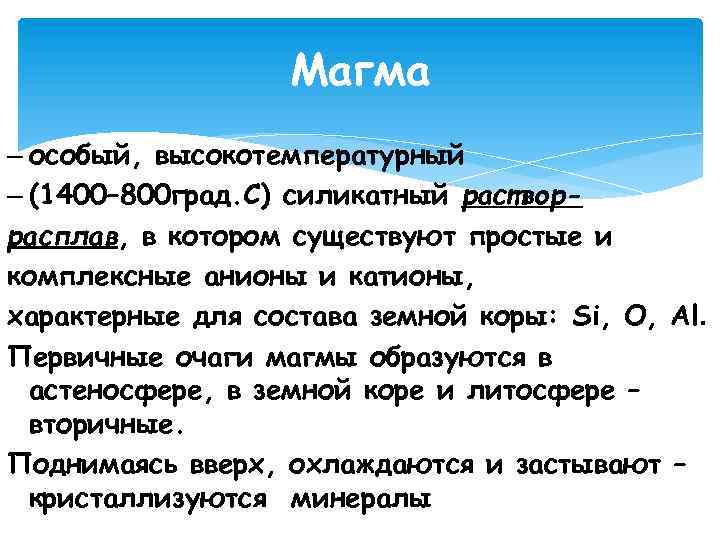 Магма

– особый, высокотемпературный
– (1400–800град.С) силикатный раствор-расплав, в котором существуют простые и комплексные анионы и катионы, характерные для состава земной коры: Si, O, Al.

Первичные очаги магмы образуются в астеносфере, в земной коре и литосфере – вторичные.

Поднимаясь вверх, охлаждаются и застывают – кристаллизуются минералы